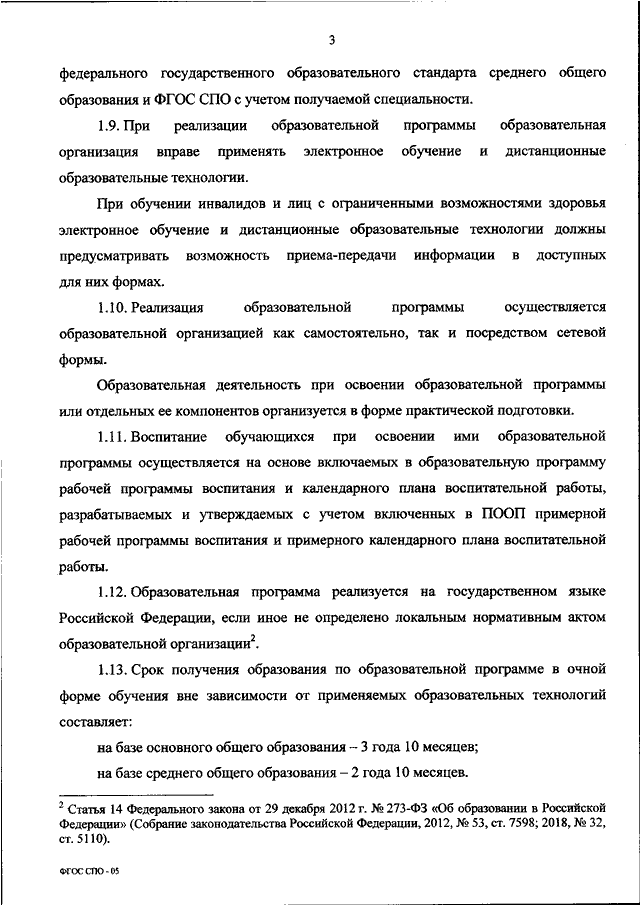 3

федерального государственного образовательного стандарта среднего общего образования и ФГОС СПО с учетом получаемой специальности.

1.9. При реализации образовательной программы образовательная организация вправе применять электронное обучение и дистанционные образовательные технологии.

При обучении инвалидов и лиц с ограниченными возможностями здоровья электронное обучение и дистанционные образовательные технологии должны предусматривать возможность приема-передачи информации в доступных для них формах.

1.10. Реализация образовательной программы осуществляется образовательной организацией как самостоятельно, так и посредством сетевой формы.

Образовательная деятельность при освоении образовательной программы или отдельных ее компонентов организуется в форме практической подготовки.

1.11. Воспитание обучающихся при освоении ими образовательной программы осуществляется на основе включаемых в образовательную программу рабочей программы воспитания и календарного плана воспитательной работы, разрабатываемых и утверждаемых с учетом включенных в ПООП примерной рабочей программы воспитания и примерного календарного плана воспитательной работы.

1.12. Образовательная программа реализуется на государственном языке Российской Федерации, если иное не определено локальным нормативным актом образовательной организации$^2$.

1.13. Срок получения образования по образовательной программе в очной форме обучения вне зависимости от применяемых образовательных технологий составляет:

на базе основного общего образования – 3 года 10 месяцев;

на базе среднего общего образования – 2 года 10 месяцев.

$^2$ Статья 14 Федерального закона от 29 декабря 2012 г. № 273-ФЗ «Об образовании в Российской Федерации» (Собрание законодательства Российской Федерации, 2012, № 53, ст. 7598; 2018, № 32, ст. 5110).

ФГОС СПО - 05